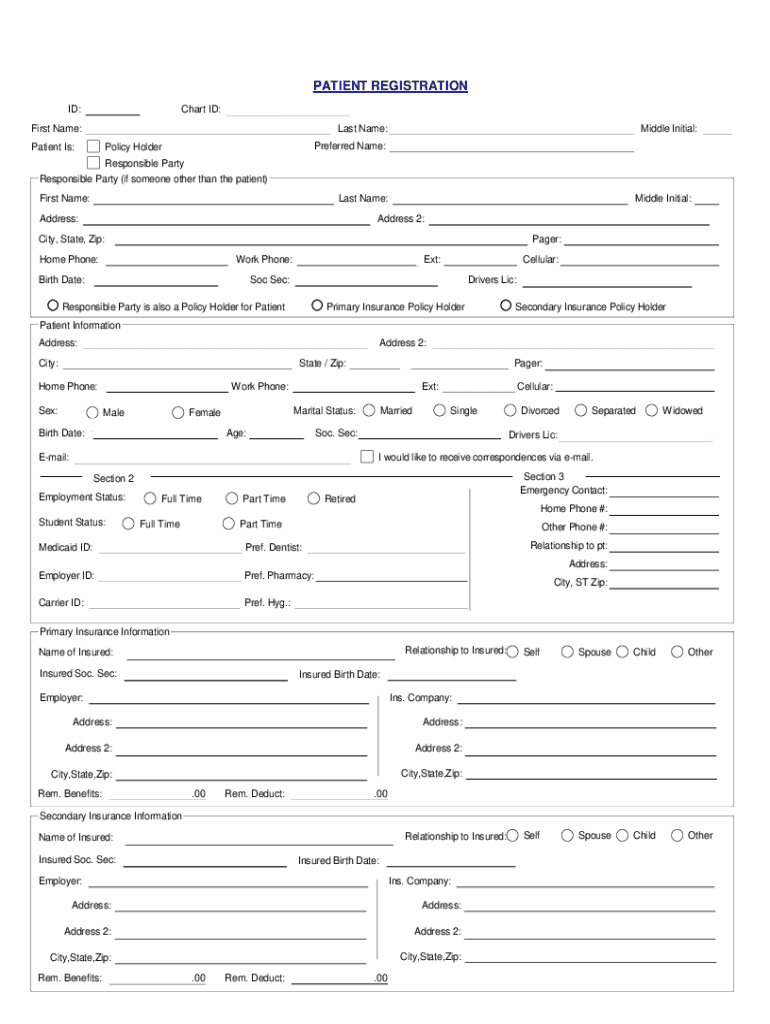 PATIENT REGISTRATION

ID: Chart ID:

First Name: Last Name: Middle Initial:

Patient Is: Policy Holder Preferred Name:

Responsible Party

Responsible Party (if someone other than the patient)

First Name: Last Name: Middle Initial:

Address: Address 2:

City, State, Zip: Pager:

Home Phone: Work Phone: Ext: Cellular:

Birth Date: Soc Sec: Drivers Lic:

Responsible Party is also a Policy Holder for Patient Primary Insurance Policy Holder Secondary Insurance Policy Holder

Patient Information

Address: Address 2:

City: State / Zip: Pager:

Home Phone: Work Phone: Ext: Cellular:

Sex: Male Female Marital Status: Married Single Divorced Separated Widowed

Birth Date: Age: Soc. Sec: Drivers Lic:

E-mail: I would like to receive correspondences via e-mail.

Section 2

Employment Status: Full Time Part Time Retired

Student Status: Full Time Part Time

Medicaid ID: Pref. Dentist:

Employer ID: Pref. Pharmacy:

Carrier ID: Pref. Hyg.:

Section 3

Emergency Contact:

Home Phone #:

Other Phone #:

Relationship to pt:

Address:

City, ST Zip:

Primary Insurance Information

Name of Insured: Relationship to Insured: Self Spouse Child Other

Insured Soc. Sec: Insured Birth Date:

Employer: Ins. Company:

Address: Address:

Address 2: Address 2:

City,State,Zip: City,State,Zip:

Rem. Benefits: .00 Rem. Deduct: .00

Secondary Insurance Information

Name of Insured: Relationship to Insured: Self Spouse Child Other

Insured Soc. Sec: Insured Birth Date:

Employer: Ins. Company:

Address: Address:

Address 2: Address 2:

City,State,Zip: City,State,Zip:

Rem. Benefits: .00 Rem. Deduct: .00